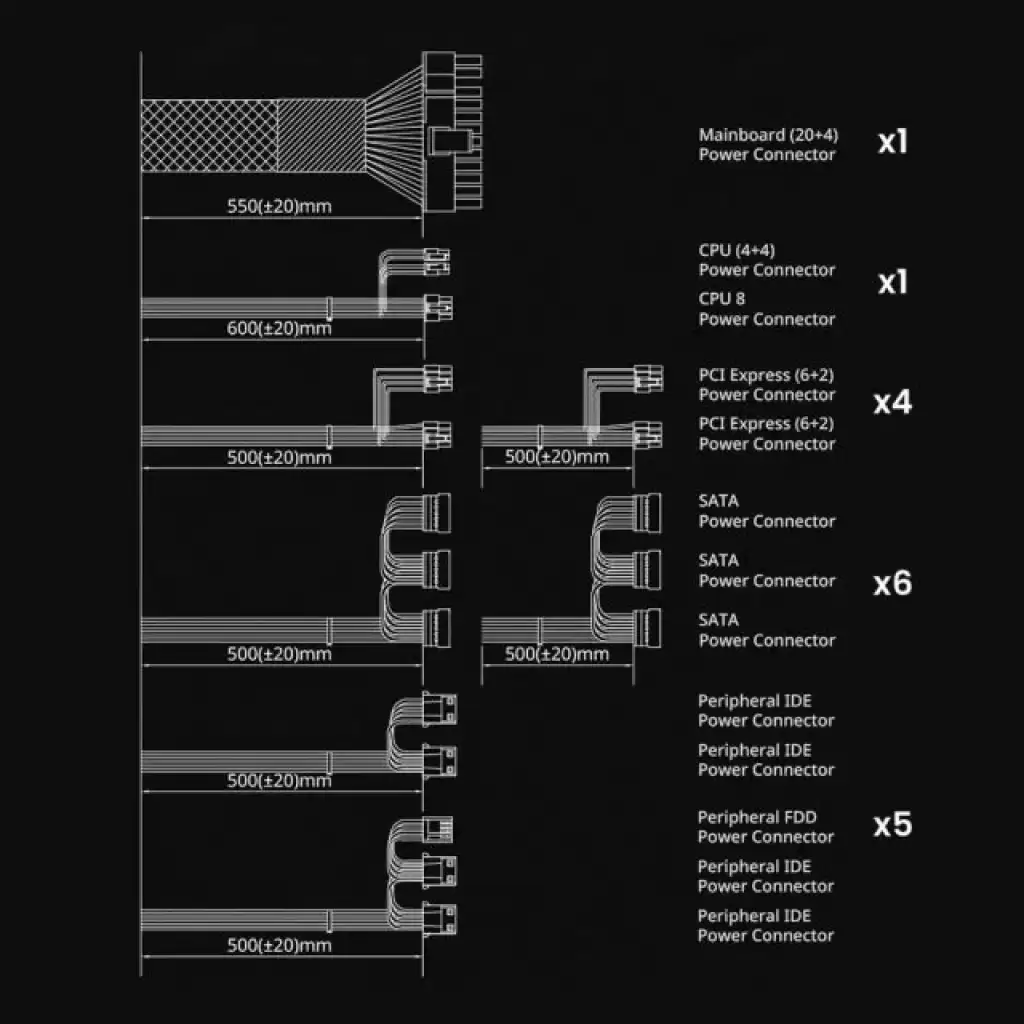 550(±20)mm

Mainboard (20+4) Power Connector

x1

600(±20)mm

CPU (4+4) Power Connector

CPU 8 Power Connector

x1

500(±20)mm

500(±20)mm

PCI Express (6+2) Power Connector

PCI Express (6+2) Power Connector

x4

500(±20)mm

500(±20)mm

SATA Power Connector

SATA Power Connector

SATA Power Connector

x6

500(±20)mm

Peripheral IDE Power Connector

Peripheral IDE Power Connector

500(±20)mm

Peripheral FDD Power Connector

Peripheral IDE Power Connector

Peripheral IDE Power Connector

x5